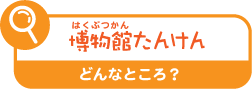 はくぶつかん
博物館たんけん

どんなところ？